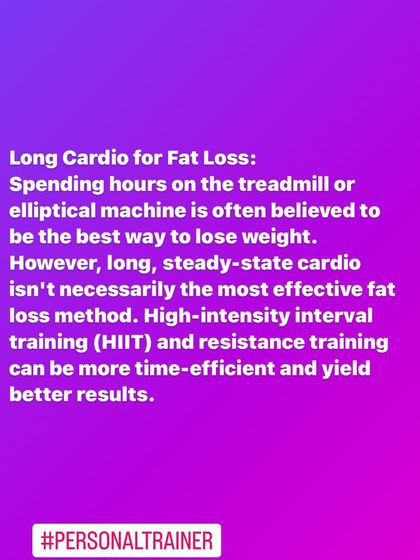 Long Cardio for Fat Loss:
Spending hours on the treadmill or elliptical machine is often believed to be the best way to lose weight. However, long, steady-state cardio isn't necessarily the most effective fat loss method. High-intensity interval training (HIIT) and resistance training can be more time-efficient and yield better results.

#PERSONALTRAINER